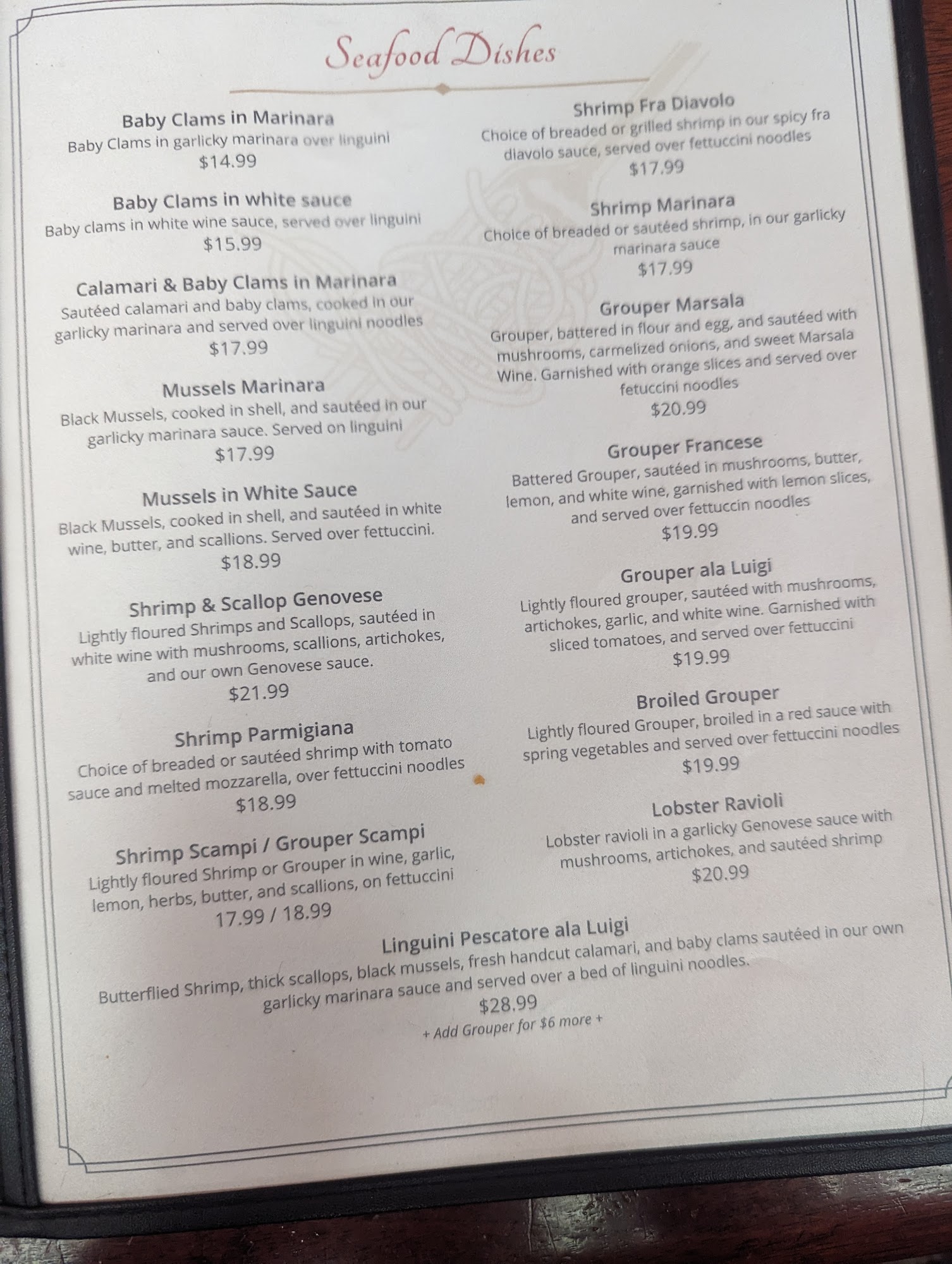 Seafood Dishes

Baby Clams in Marinara
Baby Clams in garlicky marinara over linguini
$14.99

Baby Clams in white sauce
Baby clams in white wine sauce, served over linguini
$15.99

Calamari & Baby Clams in Marinara
Sautéed calamari and baby clams, cooked in our garlicky marinara and served over linguini noodles
$17.99

Mussels Marinara
Black Mussels, cooked in shell, and sautéed in our garlicky marinara sauce. Served on linguini
$17.99

Mussels in White Sauce
Black Mussels, cooked in shell, and sautéed in white wine, butter, and scallions. Served over fettuccini.
$18.99

Shrimp & Scallop Genovese
Lightly floured Shrimps and Scallops, sautéed in white wine with mushrooms, scallions, artichokes, and our own Genovese sauce.
$21.99

Shrimp Parmigiana
Choice of breaded or sautéed shrimp with tomato sauce and melted mozzarella, over fettuccini noodles
$18.99

Shrimp Scampi / Grouper Scampi
Lightly floured Shrimp or Grouper in wine, garlic, lemon, herbs, butter, and scallions, on fettuccini
17.99 / 18.99

Shrimp Fra Diavolo
Choice of breaded or grilled shrimp in our spicy fra diavolo sauce, served over fettuccini noodles
$17.99

Shrimp Marinara
Choice of breaded or sautéed shrimp, in our garlicky marinara sauce
$17.99

Grouper Marsala
Grouper, battered in flour and egg, and sautéed with mushrooms, carmelized onions, and sweet Marsala Wine. Garnished with orange slices and served over fetuccini noodles
$20.99

Grouper Francese
Battered Grouper, sautéed in mushrooms, butter, lemon, and white wine, garnished with lemon slices, and served over fettuccin noodles
$19.99

Grouper ala Luigi
Lightly floured grouper, sautéed with mushrooms, artichokes, garlic, and white wine. Garnished with sliced tomatoes, and served over fettuccini
$19.99

Broiled Grouper
Lightly floured Grouper, broiled in a red sauce with spring vegetables and served over fettuccini noodles
$19.99

Lobster Ravioli
Lobster ravioli in a garlicky Genovese sauce with mushrooms, artichokes, and sautéed shrimp
$20.99

Linguini Pescatore ala Luigi
Butterflied Shrimp, thick scallops, black mussels, fresh handcut calamari, and baby clams sautéed in our own garlicky marinara sauce and served over a bed of linguini noodles.
$28.99
+ Add Grouper for $6 more +